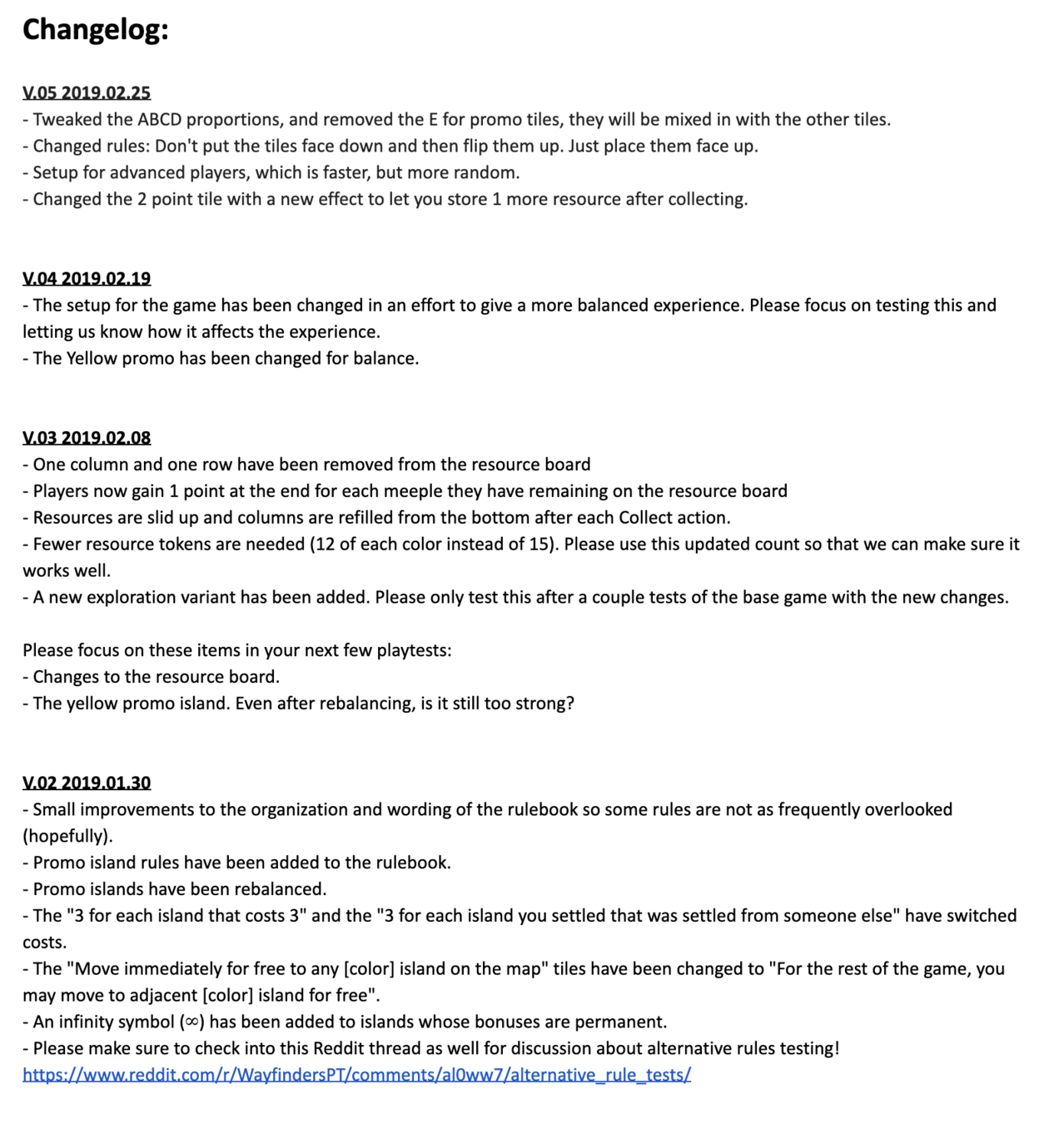 Changelog:

V.05 2019.02.25
- Tweaked the ABCD proportions, and removed the E for promo tiles, they will be mixed in with the other tiles.
- Changed rules: Don't put the tiles face down and then flip them up. Just place them face up.
- Setup for advanced players, which is faster, but more random.
- Changed the 2 point tile with a new effect to let you store 1 more resource after collecting.

V.04 2019.02.19
- The setup for the game has been changed in an effort to give a more balanced experience. Please focus on testing this and letting us know how it affects the experience.
- The Yellow promo has been changed for balance.

V.03 2019.02.08
- One column and one row have been removed from the resource board
- Players now gain 1 point at the end for each meeple they have remaining on the resource board
- Resources are slid up and columns are refilled from the bottom after each Collect action.
- Fewer resource tokens are needed (12 of each color instead of 15). Please use this updated count so that we can make sure it works well.
- A new exploration variant has been added. Please only test this after a couple tests of the base game with the new changes.

Please focus on these items in your next few playtests:
- Changes to the resource board.
- The yellow promo island. Even after rebalancing, is it still too strong?

V.02 2019.01.30
- Small improvements to the organization and wording of the rulebook so some rules are not as frequently overlooked (hopefully).
- Promo island rules have been added to the rulebook.
- Promo islands have been rebalanced.
- The "3 for each island that costs 3" and the "3 for each island you settled that was settled from someone else" have switched costs.
- The "Move immediately for free to any [color] island on the map" tiles have been changed to "For the rest of the game, you may move to adjacent [color] island for free".
- An infinity symbol (∞) has been added to islands whose bonuses are permanent.
- Please make sure to check into this Reddit thread as well for discussion about alternative rules testing!
https://www.reddit.com/r/WayfindersPT/comments/al0ww7/alternative_rule_tests/